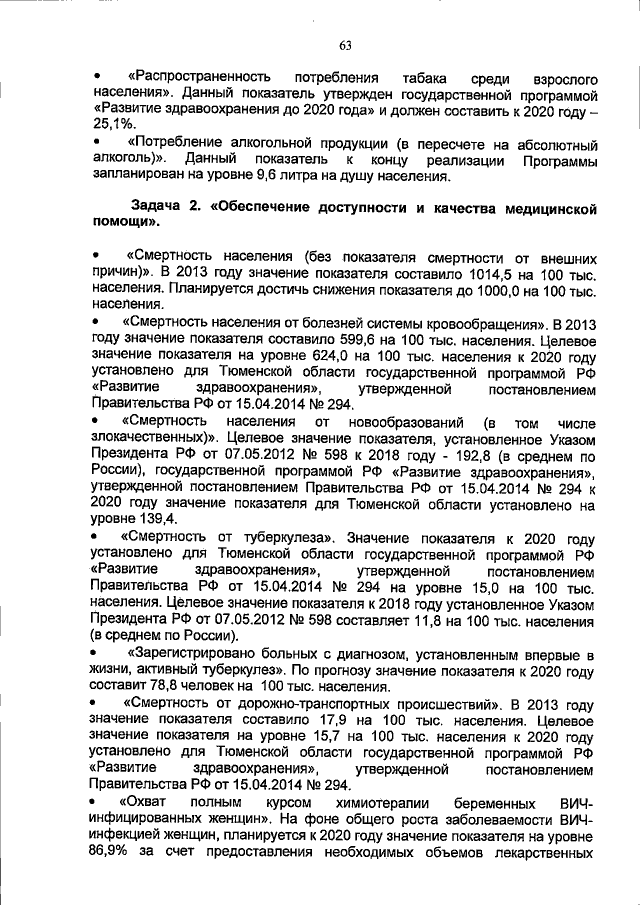 63

• «Распространенность потребления табака среди взрослого населения». Данный показатель утвержден государственной программой «Развитие здравоохранения до 2020 года» и должен составить к 2020 году – 25,1%.

• «Потребление алкогольной продукции (в пересчете на абсолютный алкоголь)». Данный показатель к концу реализации Программы запланирован на уровне 9,6 литра на душу населения.

Задача 2. «Обеспечение доступности и качества медицинской помощи».

• «Смертность населения (без показателя смертности от внешних причин)». В 2013 году значение показателя составило 1014,5 на 100 тыс. населения. Планируется достичь снижения показателя до 1000,0 на 100 тыс. населения.

• «Смертность населения от болезней системы кровообращения». В 2013 году значение показателя составило 599,6 на 100 тыс. населения. Целевое значение показателя на уровне 624,0 на 100 тыс. населения к 2020 году установлено для Тюменской области государственной программой РФ «Развитие здравоохранения», утвержденной постановлением Правительства РФ от 15.04.2014 № 294.

• «Смертность населения от новообразований (в том числе злокачественных)». Целевое значение показателя, установленное Указом Президента РФ от 07.05.2012 № 598 к 2018 году - 192,8 (в среднем по России), государственной программой РФ «Развитие здравоохранения», утвержденной постановлением Правительства РФ от 15.04.2014 № 294 к 2020 году значение показателя для Тюменской области установлено на уровне 139,4.

• «Смертность от туберкулеза». Значение показателя к 2020 году установлено для Тюменской области государственной программой РФ «Развитие здравоохранения», утвержденной постановлением Правительства РФ от 15.04.2014 № 294 на уровне 15,0 на 100 тыс. населения. Целевое значение показателя к 2018 году установленное Указом Президента РФ от 07.05.2012 № 598 составляет 11,8 на 100 тыс. населения (в среднем по России).

• «Зарегистрировано больных с диагнозом, установленным впервые в жизни, активный туберкулез». По прогнозу значение показателя к 2020 году составит 78,8 человек на 100 тыс. населения.

• «Смертность от дорожно-транспортных происшествий». В 2013 году значение показателя составило 17,9 на 100 тыс. населения. Целевое значение показателя на уровне 15,7 на 100 тыс. населения к 2020 году установлено для Тюменской области государственной программой РФ «Развитие здравоохранения», утвержденной постановлением Правительства РФ от 15.04.2014 № 294.

• «Охват полным курсом химиотерапии беременных ВИЧ-инфицированных женщин». На фоне общего роста заболеваемости ВИЧ-инфекцией женщин, планируется к 2020 году значение показателя на уровне 86,9% за счет предоставления необходимых объемов лекарственных